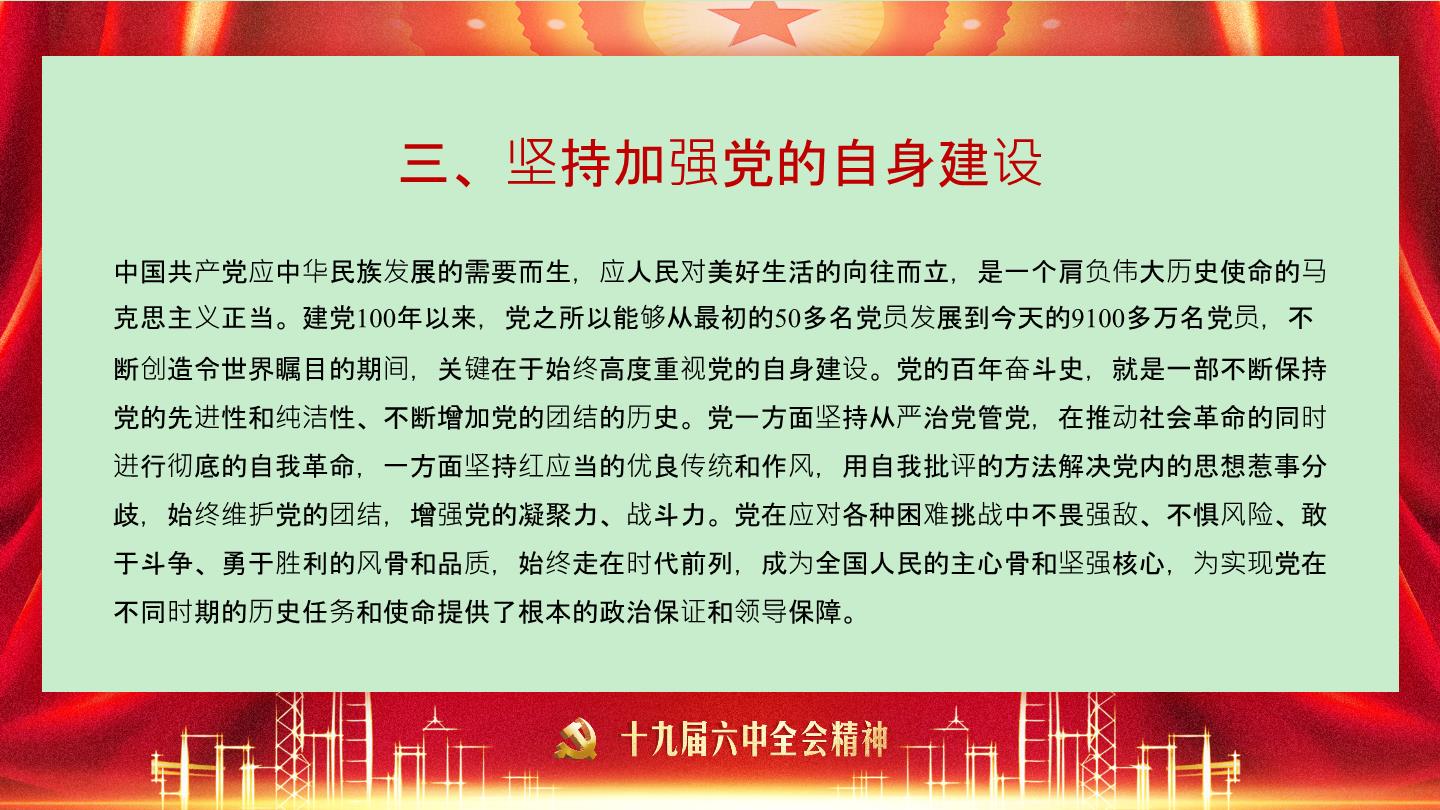 三、坚持加强党的自身建设

中国共产党应中华民族发展的需要而生，应人民对美好生活的向往而立，是一个肩负伟大历史使命的马克思主义正当。建党100年以来，党之所以能够从最初的50多名党员发展到今天的9100多万名党员，不断创造令世界瞩目的期间，关键在于始终高度重视党的自身建设。党的百年奋斗史，就是一部不断保持党的先进性和纯洁性、不断增加党的团结的历史。党一方面坚持从严治党管党，在推动社会革命的同时进行彻底的自我革命，一方面坚持红应当的优良传统和作风，用自我批评的方法解决党内的思想惹事分歧，始终维护党的团结，增强党的凝聚力、战斗力。党在应对各种困难挑战中不畏强敌、不惧风险、敢于斗争、勇于胜利的风骨和品质，始终走在时代前列，成为全国人民的主心骨和坚强核心，为实现党在不同时期的历史任务和使命提供了根本的政治保证和领导保障。

十九届六中全会精神